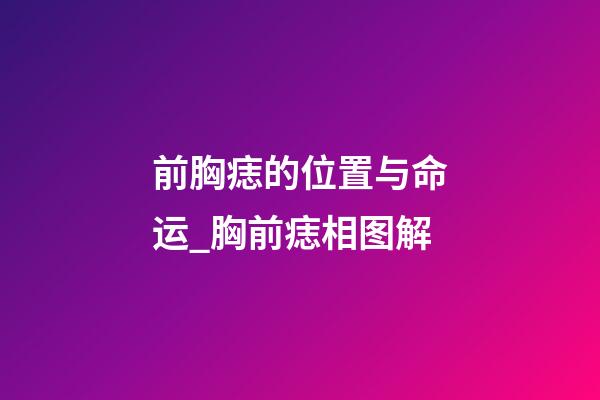 前胸痣的位置与命运_胸前痣相图解